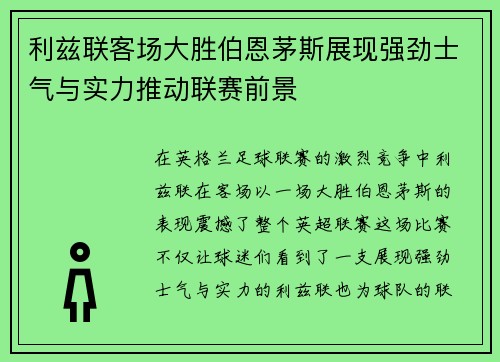 利兹联客场大胜伯恩茅斯展现强劲士气与实力推动联赛前景

在英格兰足球联赛的激烈竞争中利兹联在客场以一场大胜伯恩茅斯的表现震撼了整个英超联赛这场比赛不仅让球迷们看到了一支展现强劲士气与实力的利兹联也为球队的联